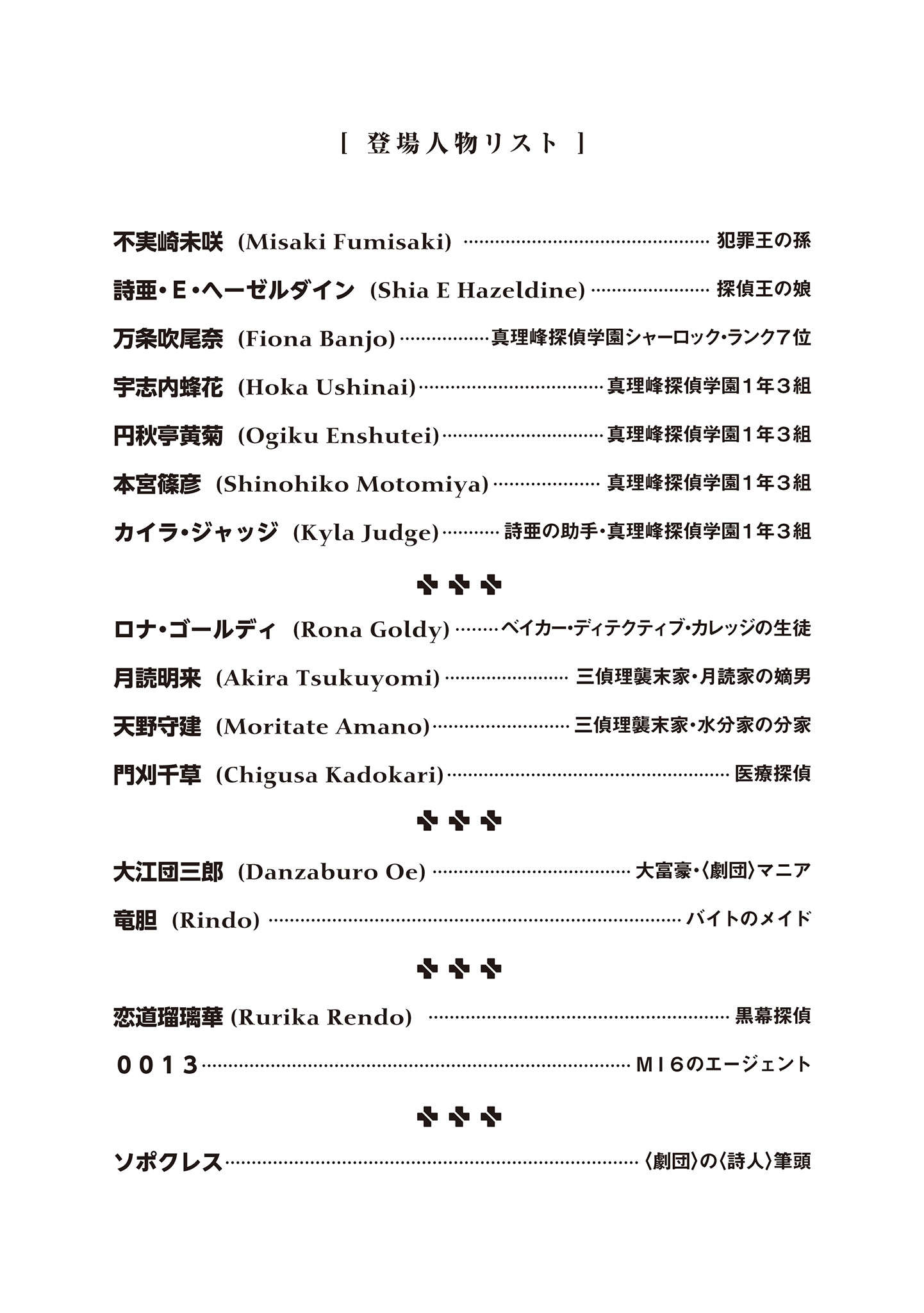 [ 登場人物リスト ]

不実崎未咲 (Misaki Fumisaki) 犯罪王の孫

詩亜・E・ヘーゼルダイン (Shia E Hazeldine) 探偵王の娘

万条吹尾奈 (Fiona Banjo) 真理峰探偵学園シャーロック・ランク7位

宇志内蜂花 (Hoka Ushinai) 真理峰探偵学園1年3組

円秋亭黄菊 (Ogiku Enshutei) 真理峰探偵学園1年3組

本宮篠彦 (Shinohiko Motomiya) 真理峰探偵学園1年3組

カイラ・ジャッジ (Kyla Judge) 詩亜の助手・真理峰探偵学園1年3組

ロナ・ゴールディ (Rona Goldy) ベイカー・ディテクティブ・カレッジの生徒

月読明来 (Akira Tsukuyomi) 三偵理襲末家・月読家の嫡男

天野守建 (Moritate Amano) 三偵理襲末家・水分家の分家

門刈千草 (Chigusa Kadokari) 医療探偵

大江団三郎 (Danzaburo Oe) 大富豪・〈劇団〉マニア

竜胆 (Rindo) バイトのメイド

恋道瑠璃華 (Rurika Rendo) 黒幕探偵

0013 MI6のエージェント

ソポクレス 〈劇団〉の〈詩人〉筆頭